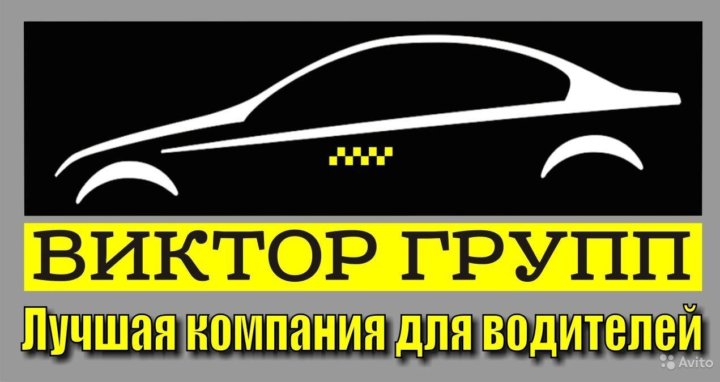 ВИКТОР ГРУПП
Лучшая компания для водителей
Avito